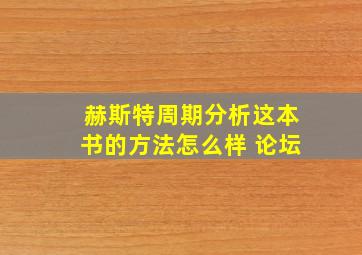 赫斯特周期分析这本书的方法怎么样 论坛